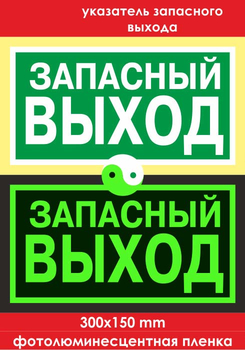 указатель запасного выхода

ЗАПАСНЫЙ ВЫХОД

ЗАПАСНЫЙ ВЫХОД

300x150 mm

фотолюминесцентная пленка